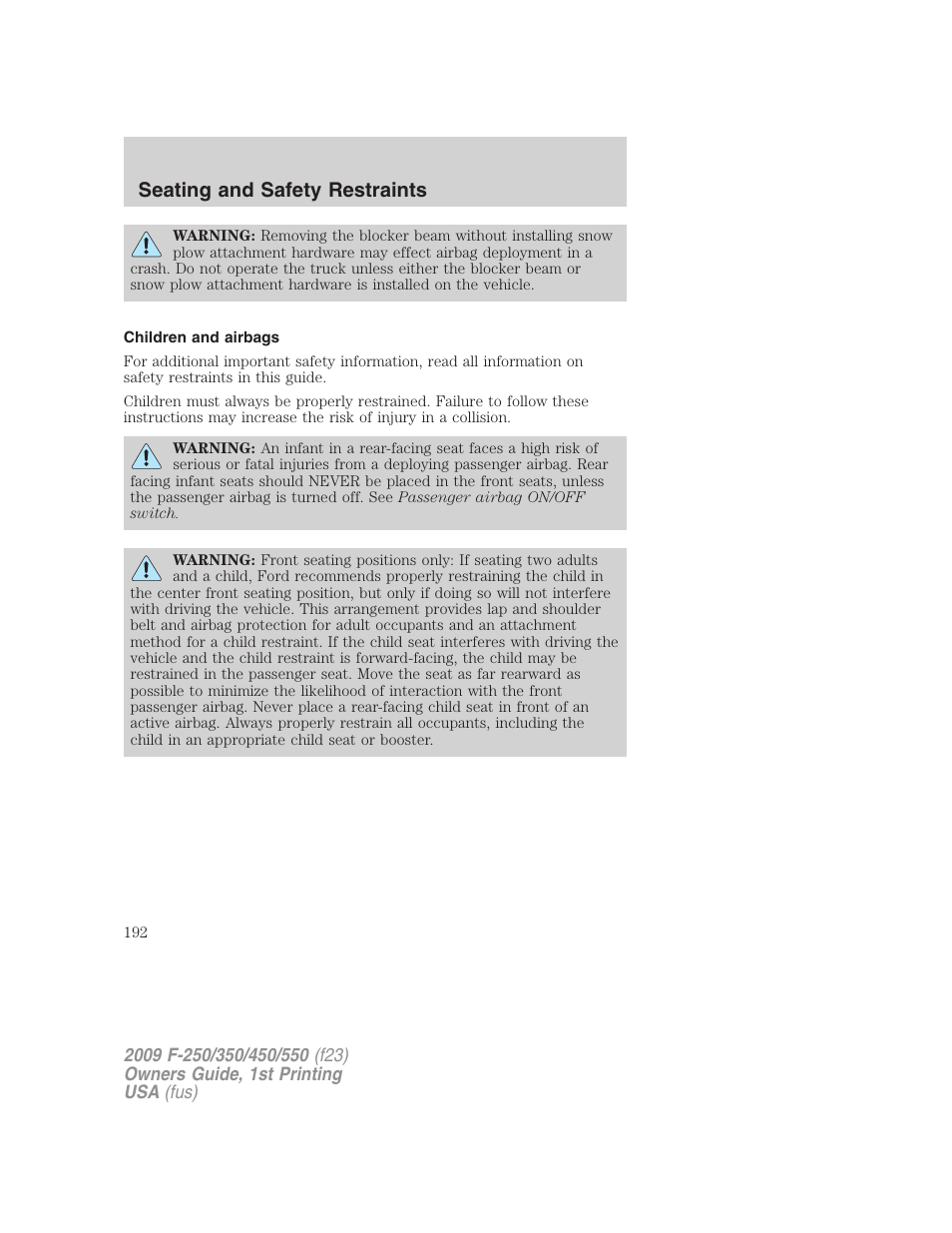 Seating and Safety Restraints

WARNING: Removing the blocker beam without installing snow plow attachment hardware may effect airbag deployment in a crash. Do not operate the truck unless either the blocker beam or snow plow attachment hardware is installed on the vehicle.

Children and airbags

For additional important safety information, read all information on safety restraints in this guide.

Children must always be properly restrained. Failure to follow these instructions may increase the risk of injury in a collision.

WARNING: An infant in a rear-facing seat faces a high risk of serious or fatal injuries from a deploying passenger airbag. Rear facing infant seats should NEVER be placed in the front seats, unless the passenger airbag is turned off. See Passenger airbag ON/OFF switch.

WARNING: Front seating positions only: If seating two adults and a child, Ford recommends properly restraining the child in the center front seating position, but only if doing so will not interfere with driving the vehicle. This arrangement provides lap and shoulder belt and airbag protection for adult occupants and an attachment method for a child restraint. If the child seat interferes with driving the vehicle and the child restraint is forward-facing, the child may be restrained in the passenger seat. Move the seat as far rearward as possible to minimize the likelihood of interaction with the front passenger airbag. Never place a rear-facing child seat in front of an active airbag. Always properly restrain all occupants, including the child in an appropriate child seat or booster.

192

2009 F-250/350/450/550 (f23)
Owners Guide, 1st Printing
USA (fus)